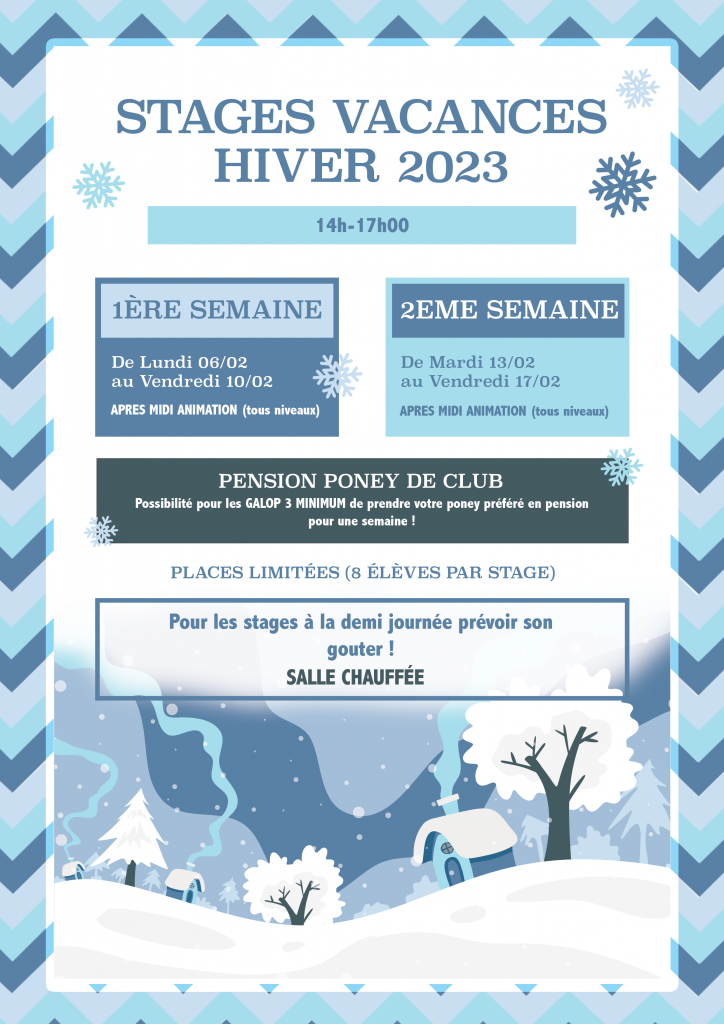 STAGES VACANCES HIVER 2023

14h-17h00

1ÈRE SEMAINE

De Lundi 06/02 au Vendredi 10/02

APRES MIDI ANIMATION (tous niveaux)

2EME SEMAINE

De Mardi 13/02 au Vendredi 17/02

APRES MIDI ANIMATION (tous niveaux)

PENSION PONEY DE CLUB

Possibilité pour les GALOP 3 MINIMUM de prendre votre poney préféré en pension pour une semaine !

PLACES LIMITÉES (8 ÉLÈVES PAR STAGE)

Pour les stages à la demi journée prévoir son gouter !

SALLE CHAUFFÉE